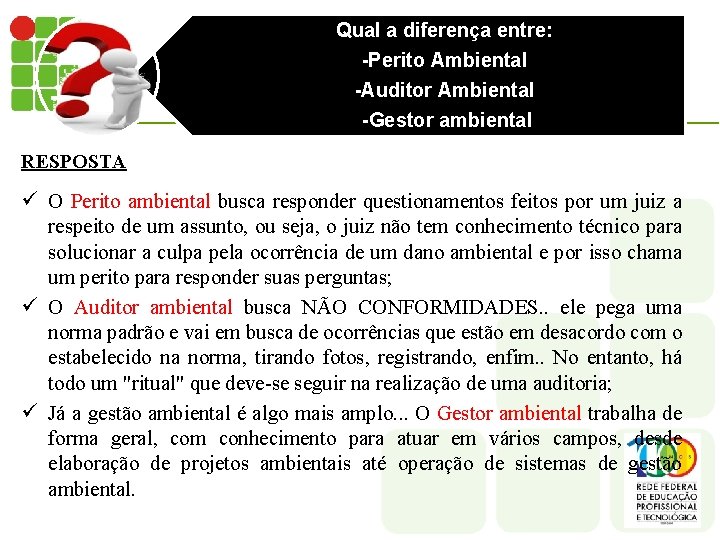 Qual a diferença entre:
-Perito Ambiental
-Auditor Ambiental
-Gestor ambiental

RESPOSTA

✓ O Perito ambiental busca responder questionamentos feitos por um juiz a respeito de um assunto, ou seja, o juiz não tem conhecimento técnico para solucionar a culpa pela ocorrência de um dano ambiental e por isso chama um perito para responder suas perguntas;

✓ O Auditor ambiental busca NÃO CONFORMIDADES.. ele pega uma norma padrão e vai em busca de ocorrências que estão em desacordo com o estabelecido na norma, tirando fotos, registrando, enfim.. No entanto, há todo um "ritual" que deve-se seguir na realização de uma auditoria;

✓ Já a gestão ambiental é algo mais amplo... O Gestor ambiental trabalha de forma geral, com conhecimento para atuar em vários campos, desde elaboração de projetos ambientais até operação de sistemas de gestão ambiental.

100
REDE FEDERAL DE EDUCAÇÃO PROFISSIONAL E TECNOLÓGICA